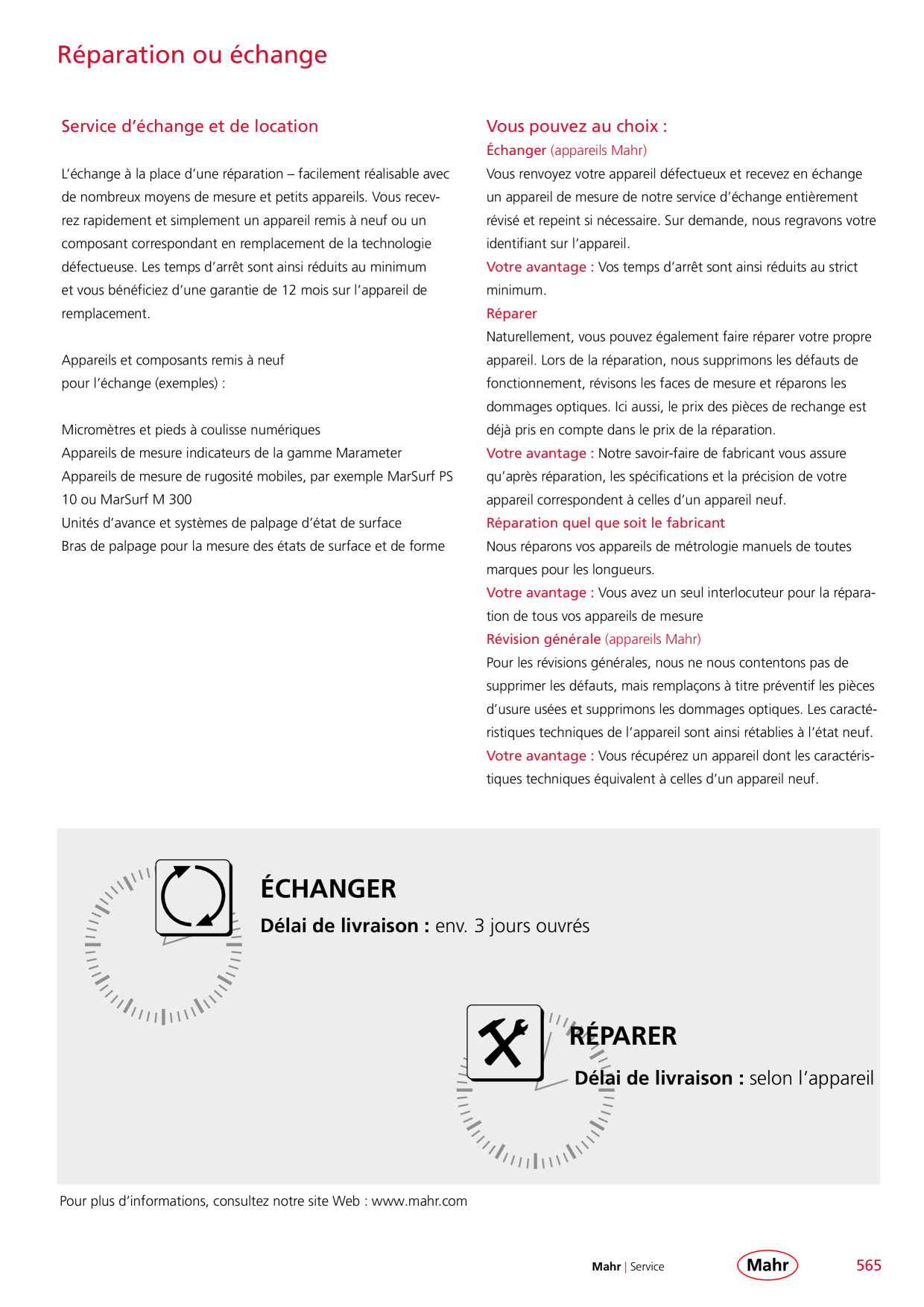 Réparation ou échange

Service d'échange et de location

L'échange à la place d'une réparation – facilement réalisable avec de nombreux moyens de mesure et petits appareils. Vous recevrez rapidement et simplement un appareil remis à neuf ou un composant correspondant en remplacement de la technologie défectueuse. Les temps d'arrêt sont ainsi réduits au minimum et vous bénéficiez d'une garantie de 12 mois sur l'appareil de remplacement.

Appareils et composants remis à neuf
pour l'échange (exemples) :

Micromètres et pieds à coulisse numériques
Appareils de mesure indicateurs de la gamme Marameter
Appareils de mesure de rugosité mobiles, par exemple MarSurf PS 10 ou MarSurf M 300
Unités d'avance et systèmes de palpage d'état de surface
Bras de palpage pour la mesure des états de surface et de forme

Vous pouvez au choix :
Échanger (appareils Mahr)
Vous renvoyez votre appareil défectueux et recevez en échange un appareil de mesure de notre service d'échange entièrement révisé et repeint si nécessaire. Sur demande, nous regravons votre identifiant sur l'appareil.
Votre avantage : Vos temps d'arrêt sont ainsi réduits au strict minimum.
Réparer
Naturellement, vous pouvez également faire réparer votre propre appareil. Lors de la réparation, nous supprimons les défauts de fonctionnement, révisons les faces de mesure et réparons les dommages optiques. Ici aussi, le prix des pièces de rechange est déjà pris en compte dans le prix de la réparation.
Votre avantage : Notre savoir-faire de fabricant vous assure qu'après réparation, les spécifications et la précision de votre appareil correspondent à celles d'un appareil neuf.
Réparation quel que soit le fabricant
Nous réparons vos appareils de métrologie manuels de toutes marques pour les longueurs.
Votre avantage : Vous avez un seul interlocuteur pour la réparation de tous vos appareils de mesure
Révision générale (appareils Mahr)
Pour les révisions générales, nous ne nous contentons pas de supprimer les défauts, mais remplaçons à titre préventif les pièces d'usure usées et supprimons les dommages optiques. Les caractéristiques techniques de l'appareil sont ainsi rétablies à l'état neuf.
Votre avantage : Vous récupérez un appareil dont les caractéristiques techniques équivalent à celles d'un appareil neuf.

ÉCHANGER
Délai de livraison : env. 3 jours ouvrés

RÉPARER
Délai de livraison : selon l'appareil

Pour plus d'informations, consultez notre site Web : www.mahr.com

Mahr | Service
Mahr
565